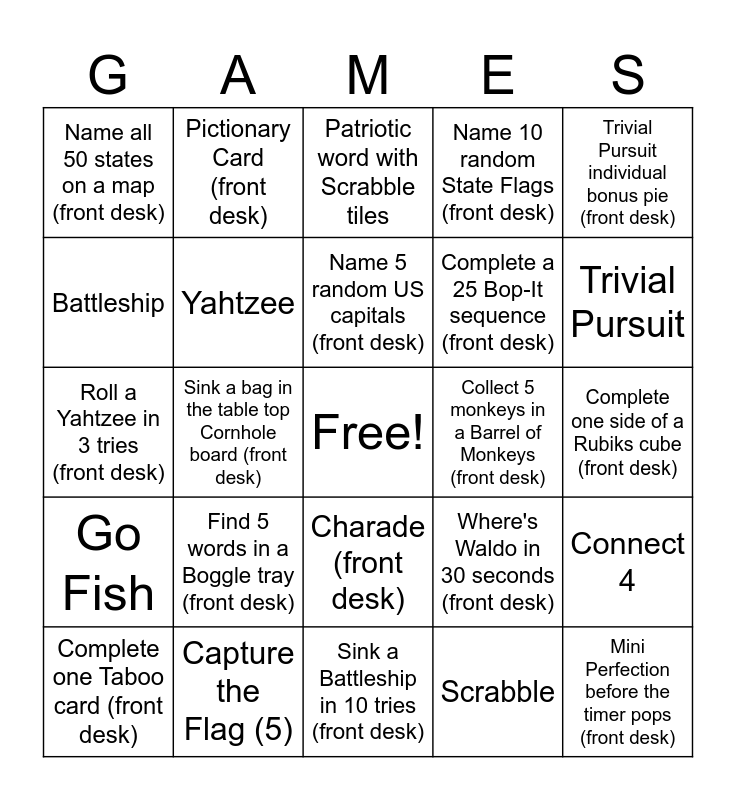 | G | A | M | E | S |
|---|---|---|---|---|
| Name all 50 states on a map (front desk) | Pictionary Card (front desk) | Patriotic word with Scrabble tiles | Name 10 random State Flags (front desk) | Trivial Pursuit individual bonus pie (front desk) |
| Battleship | Yahtzee | Name 5 random US capitals (front desk) | Complete a 25 Bop-It sequence (front desk) | Trivial Pursuit |
| Roll a Yahtzee in 3 tries (front desk) | Sink a bag in the table top Cornhole board (front desk) | Free! | Collect 5 monkeys in a Barrel of Monkeys (front desk) | Complete one side of a Rubiks cube (front desk) |
| Go Fish | Find 5 words in a Boggle tray (front desk) | Charade (front desk) | Where's Waldo in 30 seconds (front desk) | Connect 4 |
| Complete one Taboo card (front desk) | Capture the Flag (5) | Sink a Battleship in 10 tries (front desk) | Scrabble | Mini Perfection before the timer pops (front desk) |